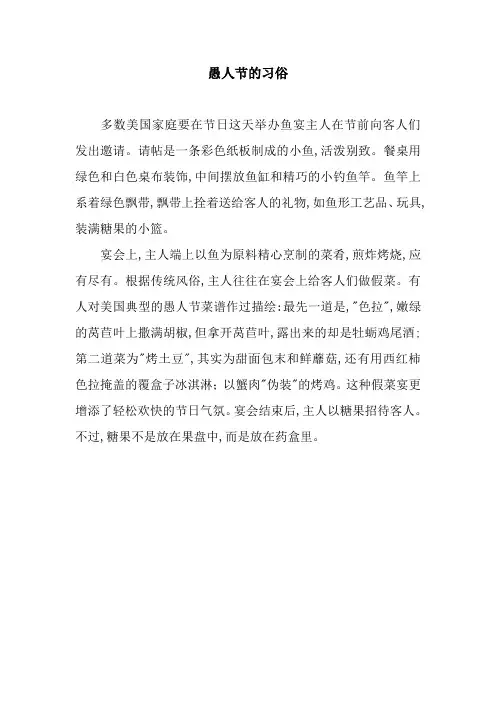 愚人节的习俗

多数美国家庭要在节日这天举办鱼宴主人在节前向客人们发出邀请。请帖是一条彩色纸板制成的小鱼，活泼别致。餐桌用绿色和白色桌布装饰，中间摆放鱼缸和精巧的小钓鱼竿。鱼竿上系着绿色飘带，飘带上拴着送给客人的礼物，如鱼形工艺品、玩具，装满糖果的小篮。

宴会上，主人端上以鱼为原料精心烹制的菜肴，煎炸烤烧，应有尽有。根据传统风俗，主人往往在宴会上给客人们做假菜。有人对美国典型的愚人节菜谱作过描绘：最先一道是，"色拉"，嫩绿的莴苣叶上撒满胡椒，但拿开莴苣叶，露出来的却是牡蛎鸡尾酒；第二道菜为"烤土豆"，其实为甜面包末和鲜蘑菇，还有用西红柿色拉掩盖的覆盆子冰淇淋；以蟹肉"伪装"的烤鸡。这种假菜宴更增添了轻松欢快的节日气氛。宴会结束后，主人以糖果招待客人。不过，糖果不是放在果盘中，而是放在药盒里。